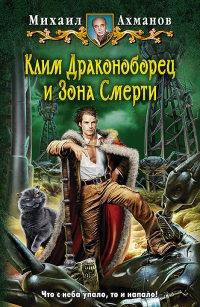 Михаил Ахманов

Клим Драконоборец и Зона Смерти

Что с неба упало, то и напало!